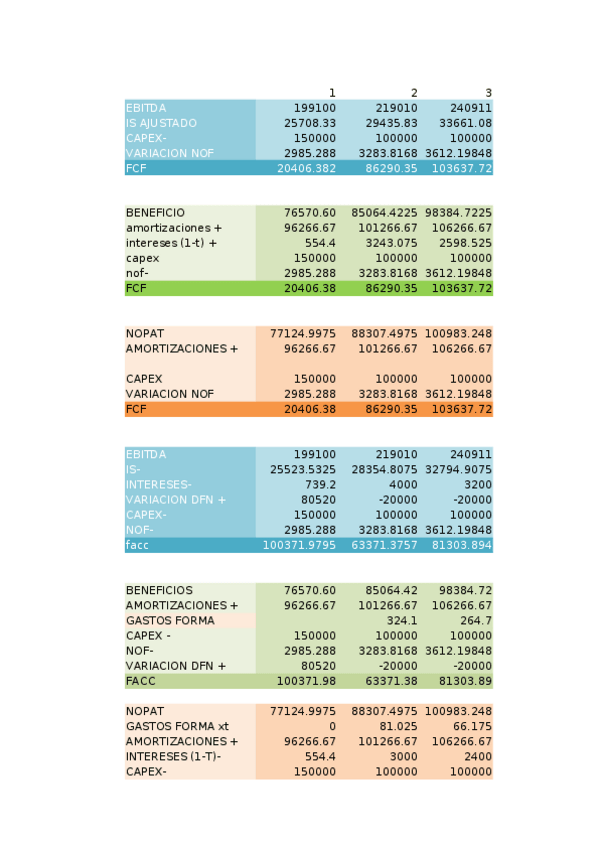 |  | 1 | 2 | 3 |
|---|---|---|---|
| EBITDA | 199100 | 219010 | 240911 |
| IS AJUSTADO | 25708.33 | 29435.83 | 33661.08 |
| CAPEX- | 150000 | 100000 | 100000 |
| VARIACION NOF | 2985.288 | 3283.8168 | 3612.19848 |
| FCF | 20406.382 | 86290.35 | 103637.72 |

| | | | |
|---|---|---|---|
| BENEFICIO | 76570.60 | 85064.4225 | 98384.7225 |
| amortizaciones + | 96266.67 | 101266.67 | 106266.67 |
| intereses (1-t) + | 554.4 | 3243.075 | 2598.525 |
| capex | 150000 | 100000 | 100000 |
| nof- | 2985.288 | 3283.8168 | 3612.19848 |
| FCF | 20406.38 | 86290.35 | 103637.72 |

| | | | |
|---|---|---|---|
| NOPAT | 77124.9975 | 88307.4975 | 100983.248 |
| AMORTIZACIONES + | 96266.67 | 101266.67 | 106266.67 |
| | | | |
| CAPEX | 150000 | 100000 | 100000 |
| VARIACION NOF | 2985.288 | 3283.8168 | 3612.19848 |
| FCF | 20406.38 | 86290.35 | 103637.72 |

| | | | |
|---|---|---|---|
| EBITDA | 199100 | 219010 | 240911 |
| IS- | 25523.5325 | 28354.8075 | 32794.9075 |
| INTERESES- | 739.2 | 4000 | 3200 |
| VARIACION DFN + | 80520 | -20000 | -20000 |
| CAPEX- | 150000 | 100000 | 100000 |
| NOF- | 2985.288 | 3283.8168 | 3612.19848 |
| facc | 100371.9795 | 63371.3757 | 81303.894 |

| | | | |
|---|---|---|---|
| BENEFICIOS | 76570.60 | 85064.42 | 98384.72 |
| AMORTIZACIONES + | 96266.67 | 101266.67 | 106266.67 |
| GASTOS FORMA | | 324.1 | 264.7 |
| CAPEX - | 150000 | 100000 | 100000 |
| NOF- | 2985.288 | 3283.8168 | 3612.19848 |
| VARIACION DFN + | 80520 | -20000 | -20000 |
| FACC | 100371.98 | 63371.38 | 81303.89 |

| | | | |
|---|---|---|---|
| NOPAT | 77124.9975 | 88307.4975 | 100983.248 |
| GASTOS FORMA xt | 0 | 81.025 | 66.175 |
| AMORTIZACIONES + | 96266.67 | 101266.67 | 106266.67 |
| INTERESES (1-T)- | 554.4 | 3000 | 2400 |
| CAPEX- | 150000 | 100000 | 100000 |